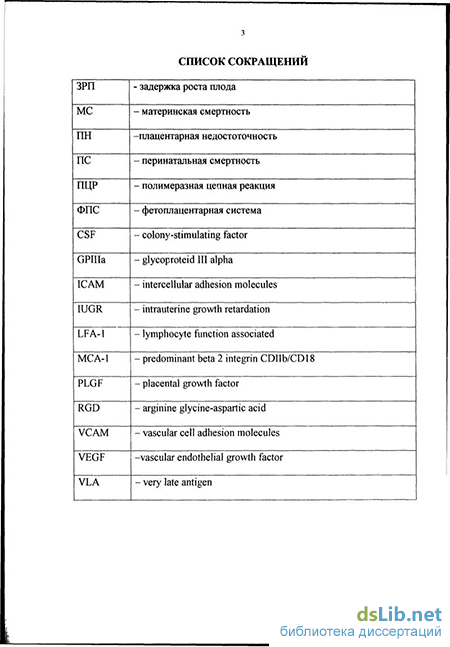 3

СПИСОК СОКРАЩЕНИЙ

| | |
|---|---|
| ЗРП | - задержка роста плода |
| МС | – материнская смертность |
| ПН | –плацентарная недостоточность |
| ПС | – перинатальная смертность |
| ПЦР | – полимеразная цепная реакция |
| ФПС | – фетоплацентарная система |
| CSF | – colony-stimulating factor |
| GPIIIa | – glycoproteid III alpha |
| ICAM | – intercellular adhesion molecules |
| IUGR | – intrauterine growth retardation |
| LFA-1 | – lymphocyte function associated |
| MCA-1 | – predominant beta 2 integrin CDIIb/CD18 |
| PLGF | – placental growth factor |
| RGD | – arginine glycine-aspartic acid |
| VCAM | – vascular cell adhesion molecules |
| VEGF | –vascular endothelial growth factor |
| VLA | – very late antigen |

dsLib.net
библиотека диссертаций